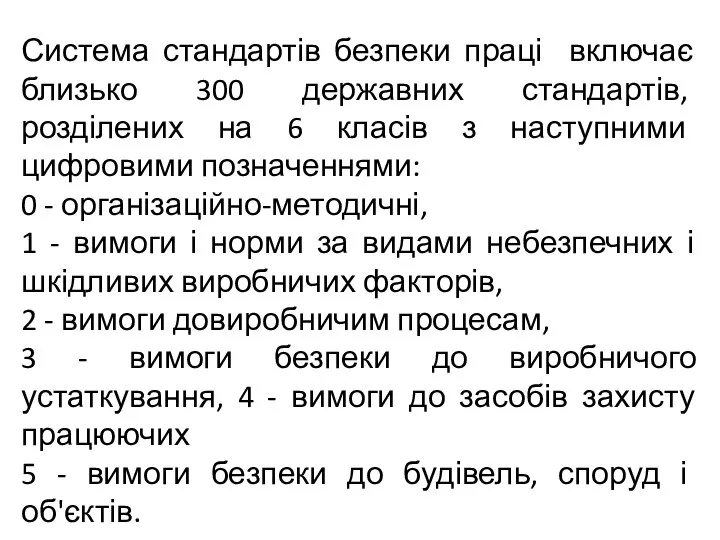 Система стандартів безпеки праці включає близько 300 державних стандартів, розділених на 6 класів з наступними цифровими позначеннями:
0 - організаційно-методичні,
1 - вимоги і норми за видами небезпечних і шкідливих виробничих факторів,
2 - вимоги довиробничим процесам,
3 - вимоги безпеки до виробничого устаткування, 4 - вимоги до засобів захисту працюючих
5 - вимоги безпеки до будівель, споруд і об'єктів.